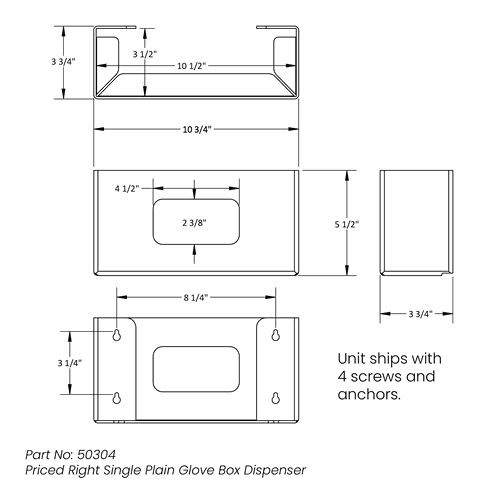 3 3/4"

3 1/2"

10 1/2"

10 3/4"

4 1/2"

2 3/8"

5 1/2"

3 3/4"

8 1/4"

3 1/4"

Unit ships with 4 screws and anchors.

Part No: 50304
Priced Right Single Plain Glove Box Dispenser